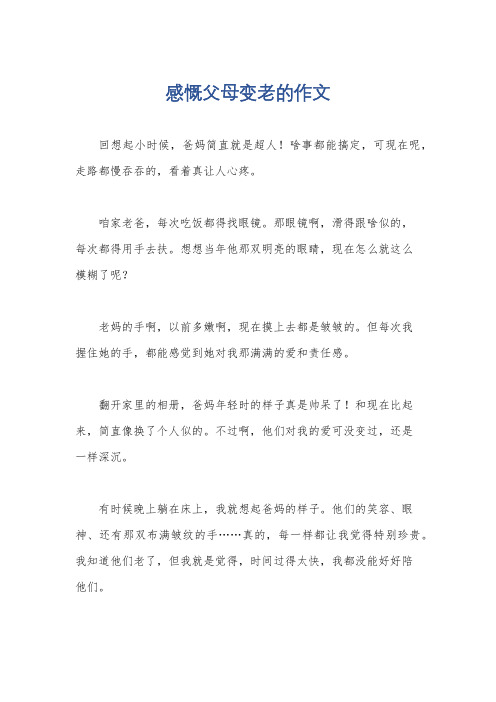 感慨父母变老的作文

回想起小时候，爸妈简直就是超人！啥事都能搞定，可现在呢，走路都慢吞吞的，看着真让人心疼。

咱家老爸，每次吃饭都得找眼镜。那眼镜啊，滑得跟啥似的，每次都得用手去扶。想想当年他那双明亮的眼睛，现在怎么就这么模糊了呢？

老妈的手啊，以前多嫩啊，现在摸上去都是皱皱的。但每次我握住她的手，都能感觉到她对我那满满的爱和责任感。

翻开家里的相册，爸妈年轻时的样子真是帅呆了！和现在比起来，简直像换了个人似的。不过啊，他们对我的爱可没变过，还是一样深沉。

有时候晚上躺在床上，我就想起爸妈的样子。他们的笑容、眼神、还有那双布满皱纹的手……真的，每一样都让我觉得特别珍贵。我知道他们老了，但我就是觉得，时间过得太快，我都没能好好陪他们。